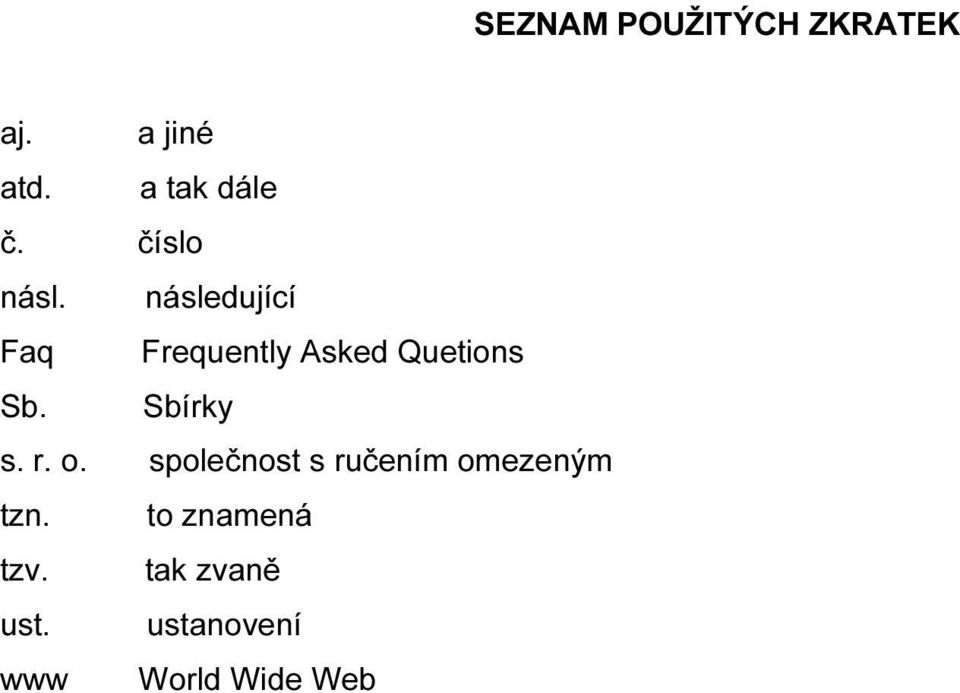 SEZNAM POUŽITÝCH ZKRATEK

aj. a jiné
atd. a tak dále
č. číslo
násl. následující
Faq Frequently Asked Quetions
Sb. Sbírky
s. r. o. společnost s ručením omezeným
tzn. to znamená
tzv. tak zvaně
ust. ustanovení
www World Wide Web